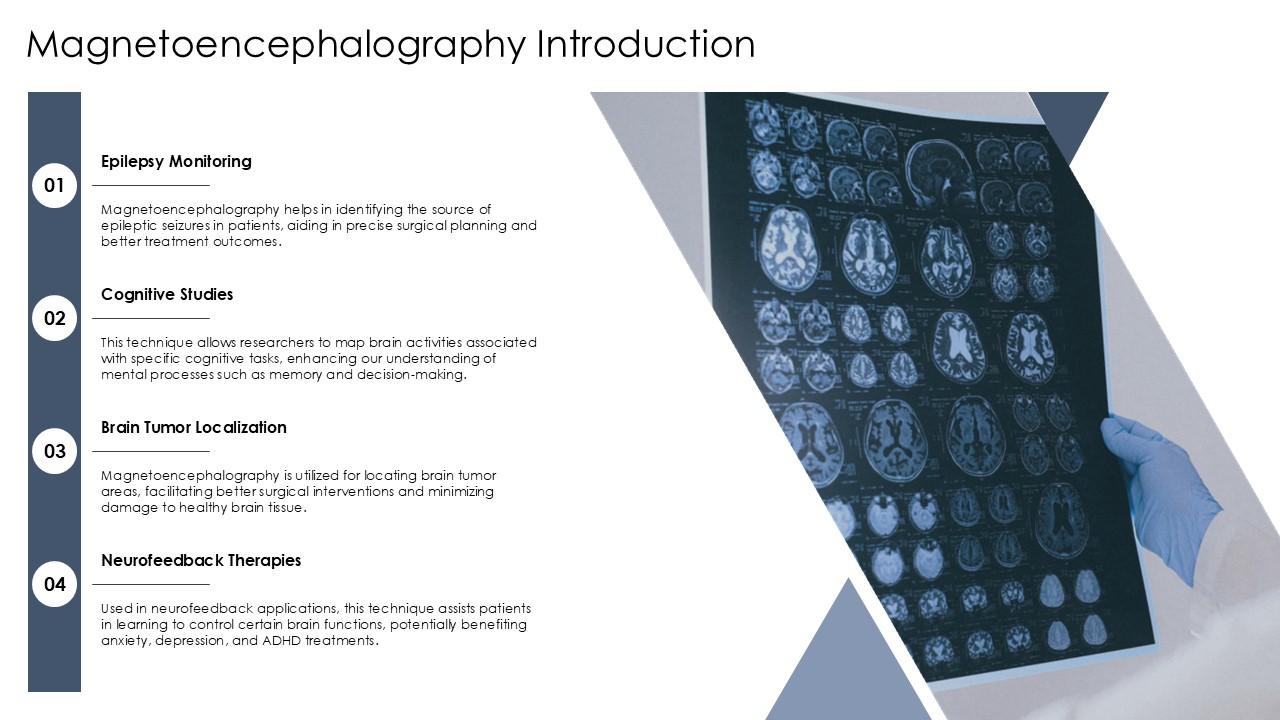 Magnetoencephalography Introduction

01

Epilepsy Monitoring

Magnetoencephalography helps in identifying the source of epileptic seizures in patients, aiding in precise surgical planning and better treatment outcomes.

02

Cognitive Studies

This technique allows researchers to map brain activities associated with specific cognitive tasks, enhancing our understanding of mental processes such as memory and decision-making.

03

Brain Tumor Localization

Magnetoencephalography is utilized for locating brain tumor areas, facilitating better surgical interventions and minimizing damage to healthy brain tissue.

04

Neurofeedback Therapies

Used in neurofeedback applications, this technique assists patients in learning to control certain brain functions, potentially benefiting anxiety, depression, and ADHD treatments.